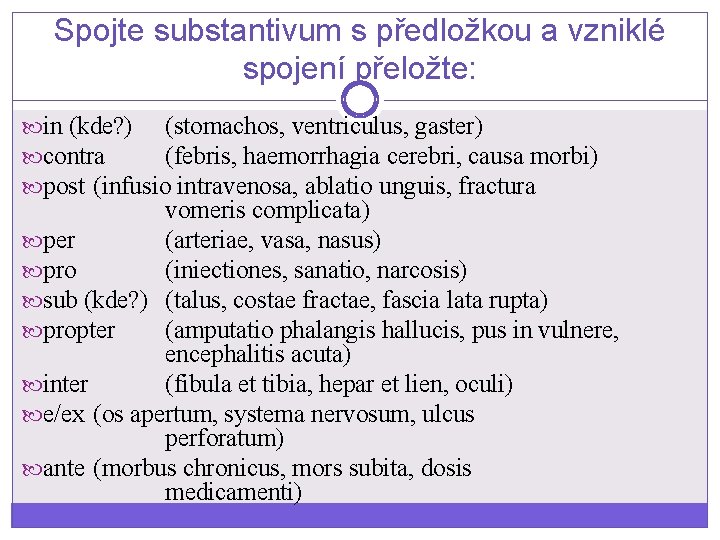 Spojte substantivum s předložkou a vzniklé spojení přeložte:

in (kde?) (stomachos, ventriculus, gaster)
contra (febris, haemorrhagia cerebri, causa morbi)
post (infusio intravenosa, ablatio unguis, fractura vomeris complicata)
per (arteriae, vasa, nasus)
pro (iniectiones, sanatio, narcosis)
sub (kde?) (talus, costae fractae, fascia lata rupta)
propter (amputatio phalangis hallucis, pus in vulnere, encephalitis acuta)
inter (fibula et tibia, hepar et lien, oculi)
e/ex (os apertum, systema nervosum, ulcus perforatum)
ante (morbus chronicus, mors subita, dosis medicamenti)